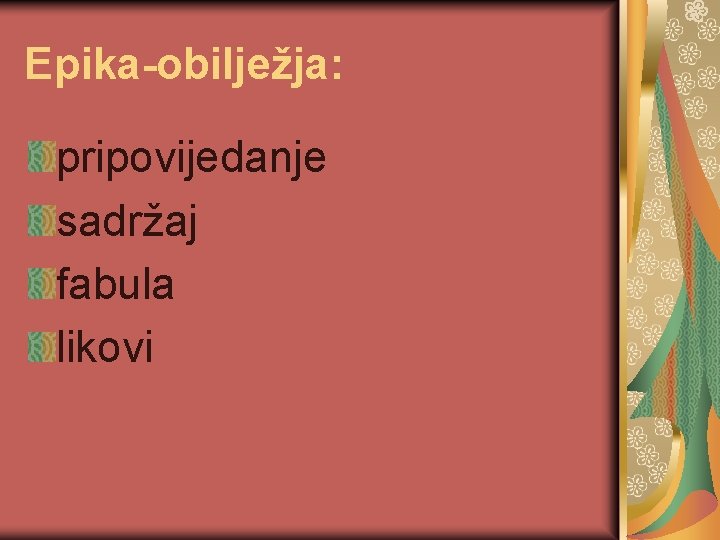 Epika-obilježja:

pripovijedanje
sadržaj
fabula
likovi